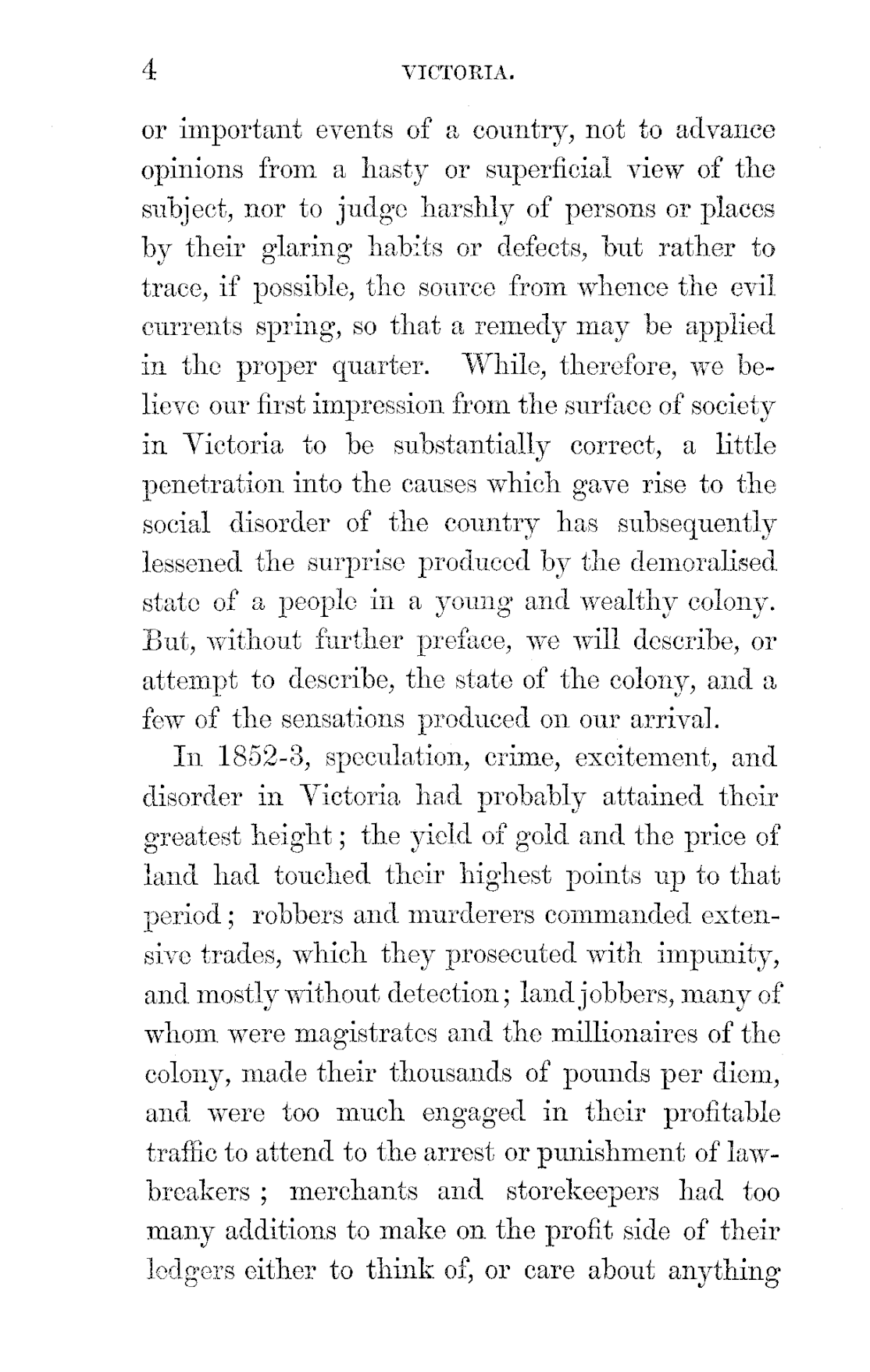 4 VICTORIA.

or important events of a country, not to advance opinions from a hasty or superficial view of the subject, nor to judge harshly of persons or places by their glaring habits or defects, but rather to trace, if possible, the source from whence the evil currents spring, so that a remedy may be applied in the proper quarter. While, therefore, we believe our first impression from the surface of society in Victoria to be substantially correct, a little penetration into the causes which gave rise to the social disorder of the country has subsequently lessened the surprise produced by the demoralised state of a people in a young and wealthy colony. But, without further preface, we will describe, or attempt to describe, the state of the colony, and a few of the sensations produced on our arrival.

In 1852-3, speculation, crime, excitement, and disorder in Victoria had probably attained their greatest height; the yield of gold and the price of land had touched their highest points up to that period; robbers and murderers commanded extensive trades, which they prosecuted with impunity, and mostly without detection; land jobbers, many of whom were magistrates and the millionaires of the colony, made their thousands of pounds per diem, and were too much engaged in their profitable traffic to attend to the arrest or punishment of lawbreakers; merchants and storekeepers had too many additions to make on the profit side of their ledgers either to think of, or care about anything